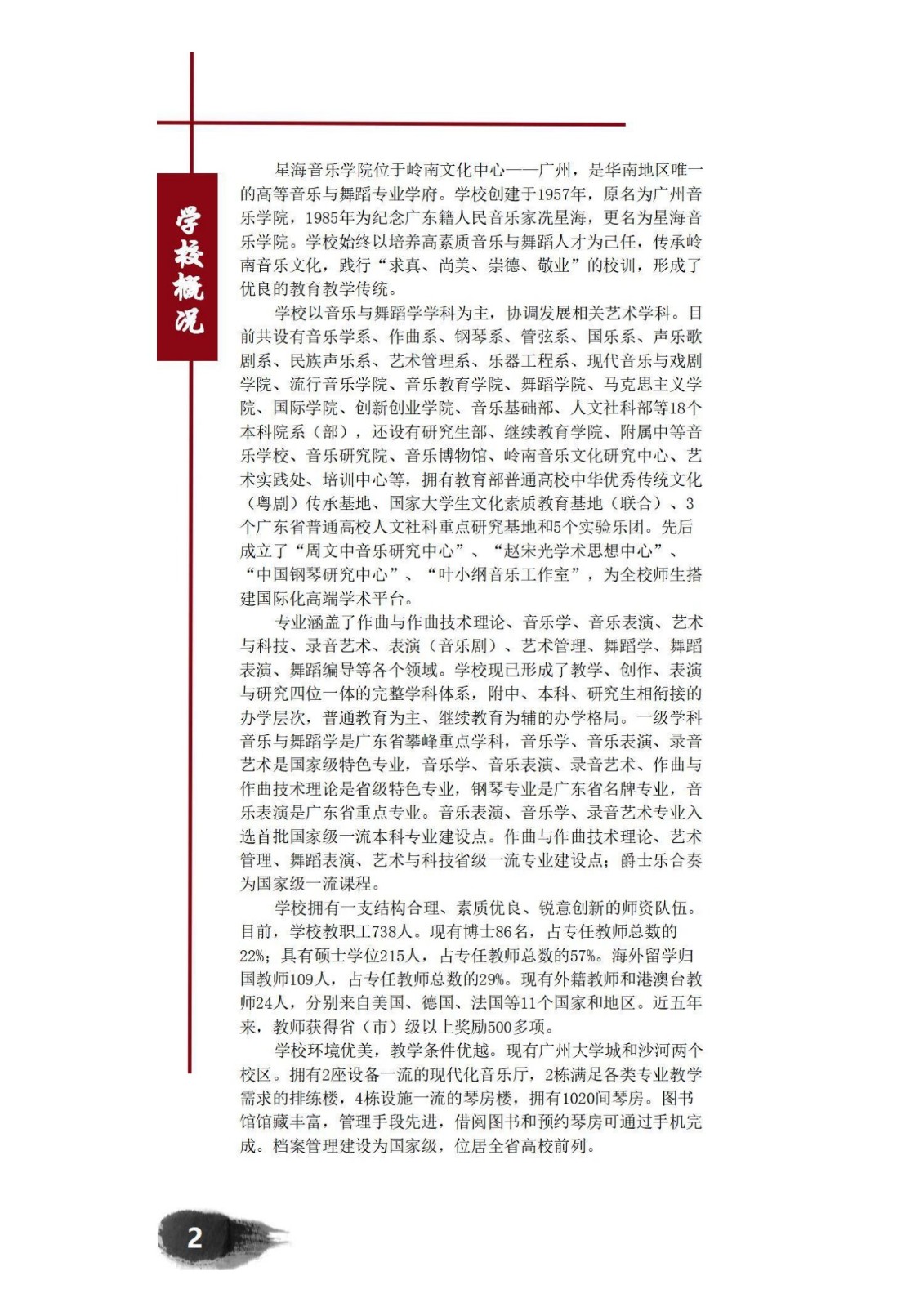 学校概况

星海音乐学院位于岭南文化中心——广州，是华南地区唯一的高等音乐与舞蹈专业学府。学校创建于1957年，原名为广州音乐学院，1985年为纪念广东籍人民音乐家冼星海，更名为星海音乐学院。学校始终以培养高素质音乐与舞蹈人才为己任，传承岭南音乐文化，践行“求真、尚美、崇德、敬业”的校训，形成了优良的教育教学传统。

学校以音乐与舞蹈学学科为主，协调发展相关艺术学科。目前共设有音乐学系、作曲系、钢琴系、管弦系、国乐系、声乐歌剧系、民族声乐系、艺术管理系、乐器工程系、现代音乐与戏剧学院、流行音乐学院、音乐教育学院、舞蹈学院、马克思主义学院、国际学院、创新创业学院、音乐基础部、人文社科部等18个本科院系（部），还设有研究生部、继续教育学院、附属中等音乐学校、音乐研究院、音乐博物馆、岭南音乐文化研究中心、艺术实践处、培训中心等，拥有教育部普通高校中华优秀传统文化（粤剧）传承基地、国家大学生文化素质教育基地（联合）、3个广东省普通高校人文社科重点研究基地和5个实验乐团。先后成立了“周文中音乐研究中心”、“赵宋光学术思想中心”、“中国钢琴研究中心”、“叶小纲音乐工作室”，为全校师生搭建国际化高端学术平台。

专业涵盖了作曲与作曲技术理论、音乐学、音乐表演、艺术与科技、录音艺术、表演（音乐剧）、艺术管理、舞蹈学、舞蹈表演、舞蹈编导等各个领域。学校现已形成了教学、创作、表演与研究四位一体的完整学科体系，附中、本科、研究生相衔接的办学层次，普通教育为主、继续教育为辅的办学格局。一级学科音乐与舞蹈学是广东省攀峰重点学科，音乐学、音乐表演、录音艺术是国家级特色专业，音乐学、音乐表演、录音艺术、作曲与作曲技术理论是省级特色专业，钢琴专业是广东省名牌专业，音乐表演是广东省重点专业。音乐表演、音乐学、录音艺术专业入选首批国家级一流本科专业建设点。作曲与作曲技术理论、艺术管理、舞蹈表演、艺术与科技省级一流专业建设点；爵士乐合奏为国家级一流课程。

学校拥有一支结构合理、素质优良、锐意创新的师资队伍。目前，学校教职工738人。现有博士86名，占专任教师总数的22%；具有硕士学位215人，占专任教师总数的57%。海外留学归国教师109人，占专任教师总数的29%。现有外籍教师和港澳台教师24人，分别来自美国、德国、法国等11个国家和地区。近五年来，教师获得省（市）级以上奖励500多项。

学校环境优美，教学条件优越。现有广州大学城和沙河两个校区。拥有2座设备一流的现代化音乐厅，2栋满足各类专业教学需求的排练楼，4栋设施一流的琴房楼，拥有1020间琴房。图书馆馆藏丰富，管理手段先进，借阅图书和预约琴房可通过手机完成。档案管理建设为国家级，位居全省高校前列。

2